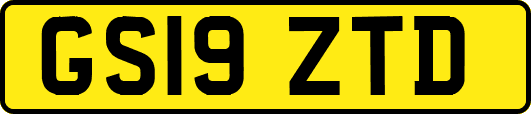 GS19 ZTD